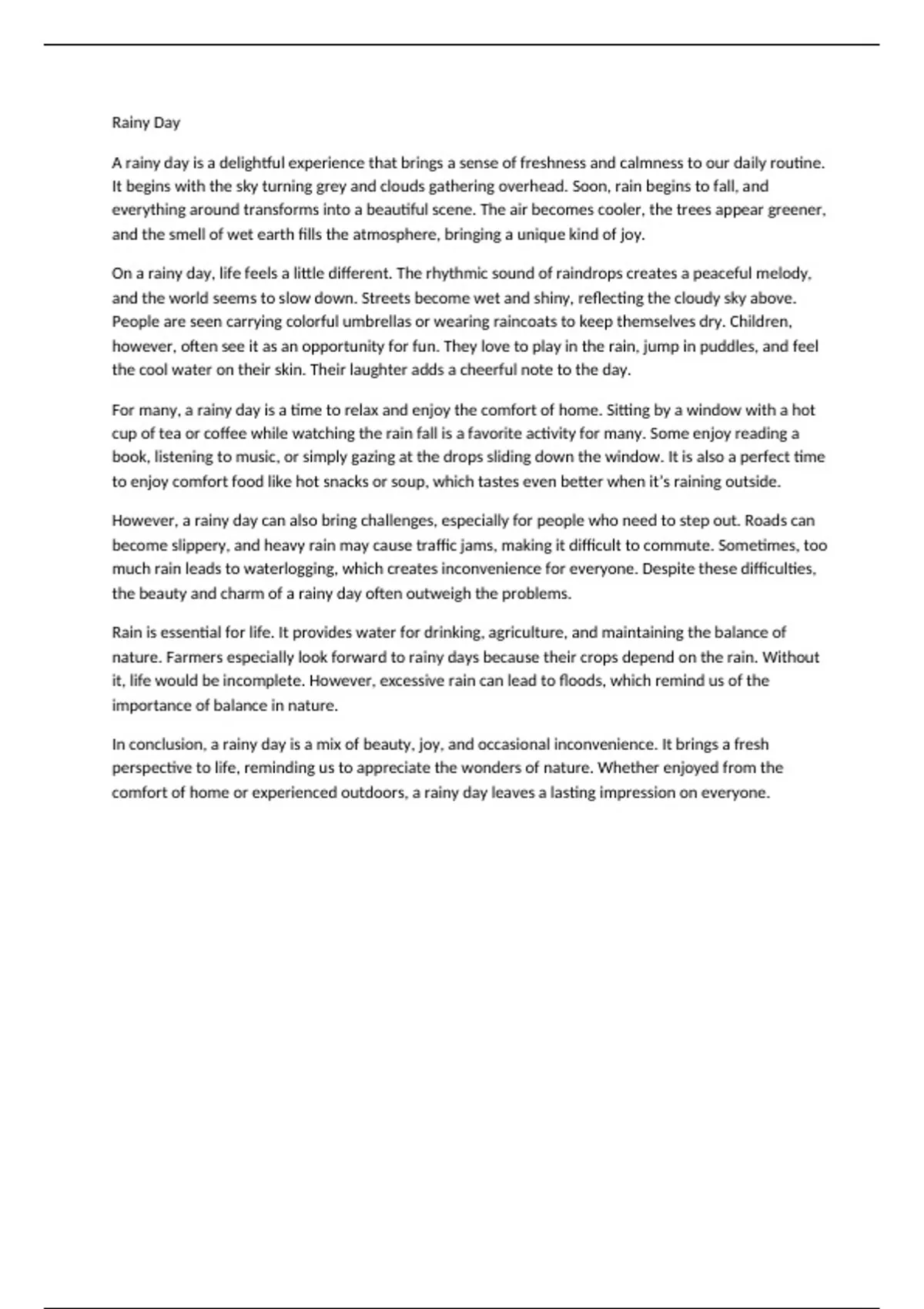 Rainy Day

A rainy day is a delightful experience that brings a sense of freshness and calmness to our daily routine. It begins with the sky turning grey and clouds gathering overhead. Soon, rain begins to fall, and everything around transforms into a beautiful scene. The air becomes cooler, the trees appear greener, and the smell of wet earth fills the atmosphere, bringing a unique kind of joy.

On a rainy day, life feels a little different. The rhythmic sound of raindrops creates a peaceful melody, and the world seems to slow down. Streets become wet and shiny, reflecting the cloudy sky above. People are seen carrying colorful umbrellas or wearing raincoats to keep themselves dry. Children, however, often see it as an opportunity for fun. They love to play in the rain, jump in puddles, and feel the cool water on their skin. Their laughter adds a cheerful note to the day.

For many, a rainy day is a time to relax and enjoy the comfort of home. Sitting by a window with a hot cup of tea or coffee while watching the rain fall is a favorite activity for many. Some enjoy reading a book, listening to music, or simply gazing at the drops sliding down the window. It is also a perfect time to enjoy comfort food like hot snacks or soup, which tastes even better when it's raining outside.

However, a rainy day can also bring challenges, especially for people who need to step out. Roads can become slippery, and heavy rain may cause traffic jams, making it difficult to commute. Sometimes, too much rain leads to waterlogging, which creates inconvenience for everyone. Despite these difficulties, the beauty and charm of a rainy day often outweigh the problems.

Rain is essential for life. It provides water for drinking, agriculture, and maintaining the balance of nature. Farmers especially look forward to rainy days because their crops depend on the rain. Without it, life would be incomplete. However, excessive rain can lead to floods, which remind us of the importance of balance in nature.

In conclusion, a rainy day is a mix of beauty, joy, and occasional inconvenience. It brings a fresh perspective to life, reminding us to appreciate the wonders of nature. Whether enjoyed from the comfort of home or experienced outdoors, a rainy day leaves a lasting impression on everyone.